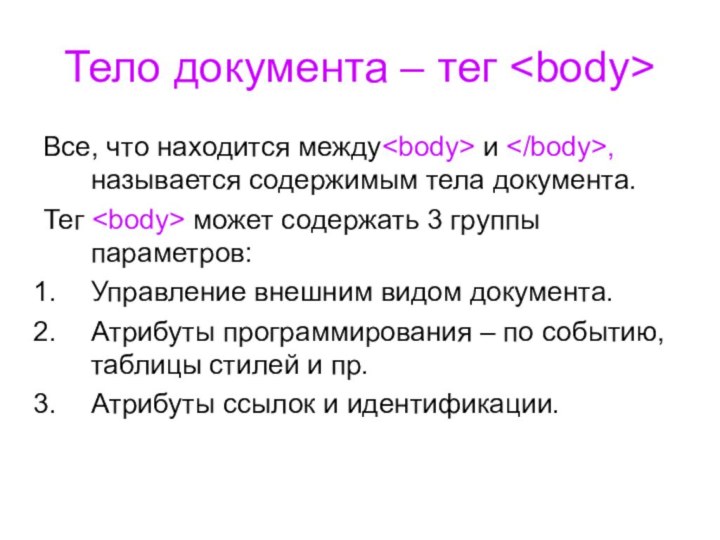 Тело документа – тег <body>

Все, что находится между<body> и </body>, называется содержимым тела документа.

Тег <body> может содержать 3 группы параметров:

1. Управление внешним видом документа.
2. Атрибуты программирования – по событию, таблицы стилей и пр.
3. Атрибуты ссылок и идентификации.